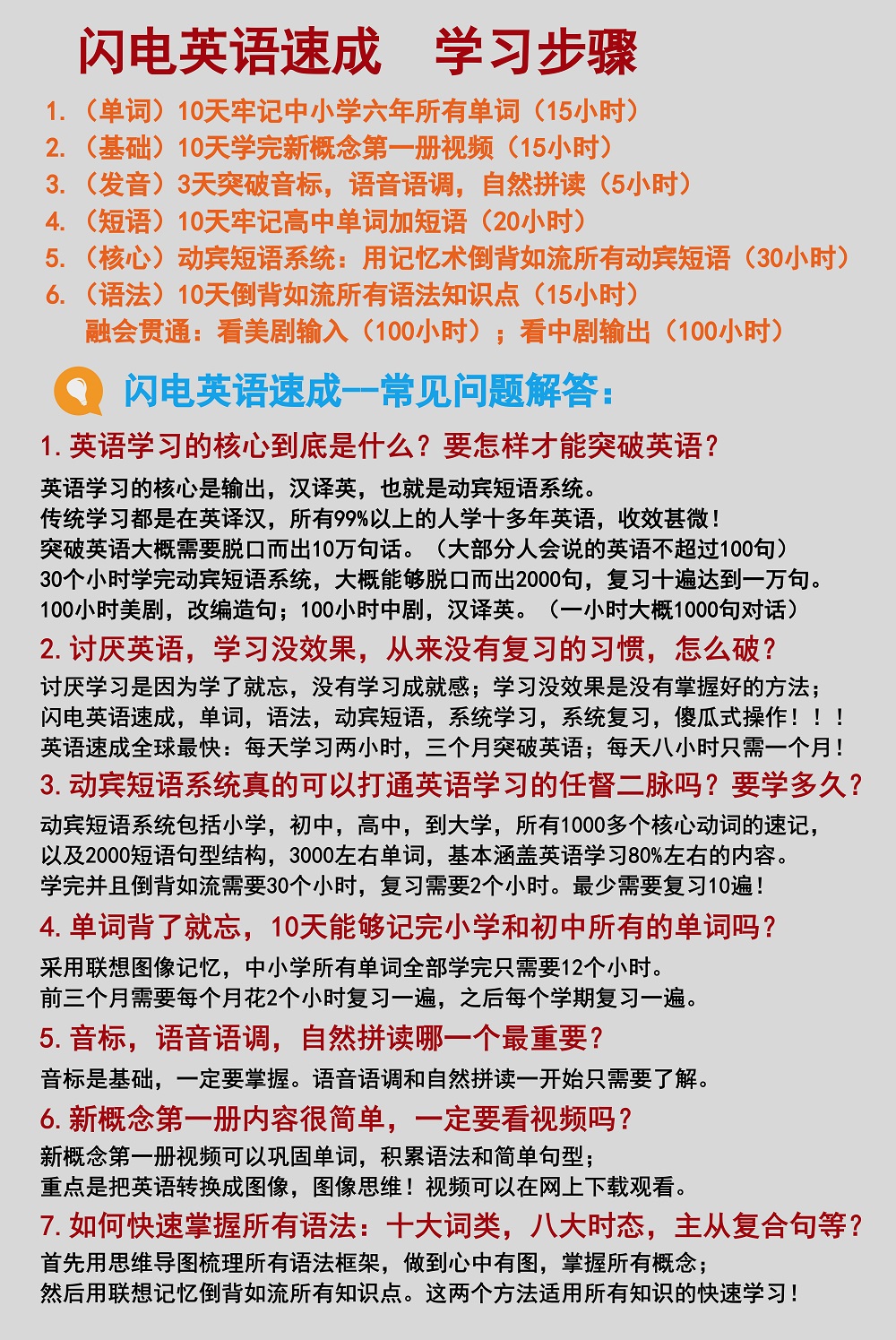 闪电英语速成　学习步骤

1.（单词）10天牢记中小学六年所有单词（15小时）
2.（基础）10天学完新概念第一册视频（15小时）
3.（发音）3天突破音标，语音语调，自然拼读（5小时）
4.（短语）10天牢记高中单词加短语（20小时）
5.（核心）动宾短语系统：用记忆术倒背如流所有动宾短语（30小时）
6.（语法）10天倒背如流所有语法知识点（15小时）
融会贯通：看美剧输入（100小时）；看中剧输出（100小时）

闪电英语速成--常见问题解答：

1. 英语学习的核心到底是什么？要怎样才能突破英语？

英语学习的核心是输出，汉译英，也就是动宾短语系统。
传统学习都是在英译汉，所有99%以上的人学十多年英语，收效甚微！
突破英语大概需要脱口而出10万句话。（大部分人会说的英语不超过100句）
30个小时学完动宾短语系统，大概能够脱口而出2000句，复习十遍达到一万句。
100小时美剧，改编造句；100小时中剧，汉译英。（一小时大概1000句对话）

2. 讨厌英语，学习没效果，从来没有复习的习惯，怎么破？

讨厌学习是因为学了就忘，没有学习成就感；学习没效果是没有掌握好的方法；
闪电英语速成，单词，语法，动宾短语，系统学习，系统复习，傻瓜式操作！！！
英语速成全球最快：每天学习两小时，三个月突破英语；每天八小时只需一个月！

3. 动宾短语系统真的可以打通英语学习的任督二脉吗？要学多久？

动宾短语系统包括小学，初中，高中，到大学，所有1000多个核心动词的速记，
以及2000短语句型结构，3000左右单词，基本涵盖英语学习80%左右的内容。
学完并且倒背如流需要30个小时，复习需要2个小时。最少需要复习10遍！

4. 单词背了就忘，10天能够记完小学和初中所有的单词吗？

采用联想图像记忆，中小学所有单词全部学完只需要12个小时。
前三个月需要每个月花2个小时复习一遍，之后每个学期复习一遍。

5. 音标，语音语调，自然拼读哪一个最重要？

音标是基础，一定要掌握。语音语调和自然拼读一开始只需要了解。

6. 新概念第一册内容很简单，一定要看视频吗？

新概念第一册视频可以巩固单词，积累语法和简单句型；
重点是把英语转换成图像，图像思维！视频可以在网上下载观看。

7. 如何快速掌握所有语法：十大词类，八大时态，主从复合句等？

首先用思维导图梳理所有语法框架，做到心中有图，掌握所有概念；
然后用联想记忆倒背如流所有知识点。这两个方法适用所有知识的快速学习！